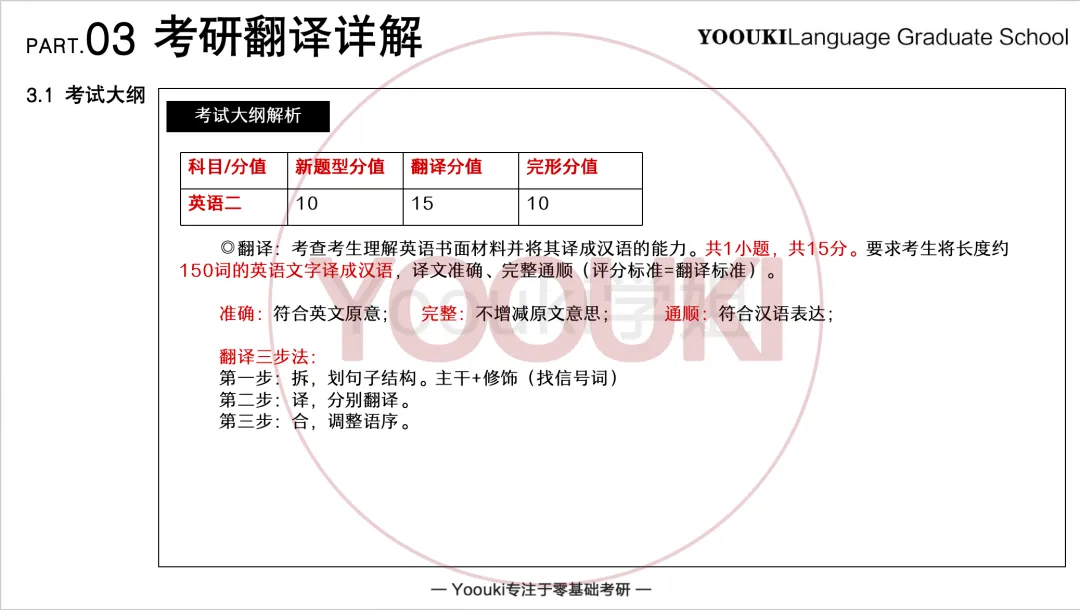 PART.03 考研翻译详解

YOOUKILanguage Graduate School

3.1 考试大纲

考试大纲解析

| 科目/分值 | 新题型分值 | 翻译分值 | 完形分值 |
|---|---|---|---|
| 英语二 | 10 | 15 | 10 |

◎翻译：考查考生理解英语书面材料并将其译成汉语的能力。共1小题，共15分。要求考生将长度约150词的英语文字译成汉语，译文准确、完整通顺（评分标准=翻译标准）。

准确：符合英文原意； 完整：不增减原文意思； 通顺：符合汉语表达；

翻译三步法：
第一步：拆，划句子结构。主干+修饰（找信号词）
第二步：译，分别翻译。
第三步：合，调整语序。

YOOUKI

— Yoouki专注于零基础考研 —